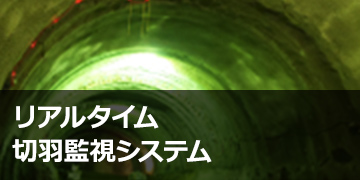 リアルタイム
切羽監視システム